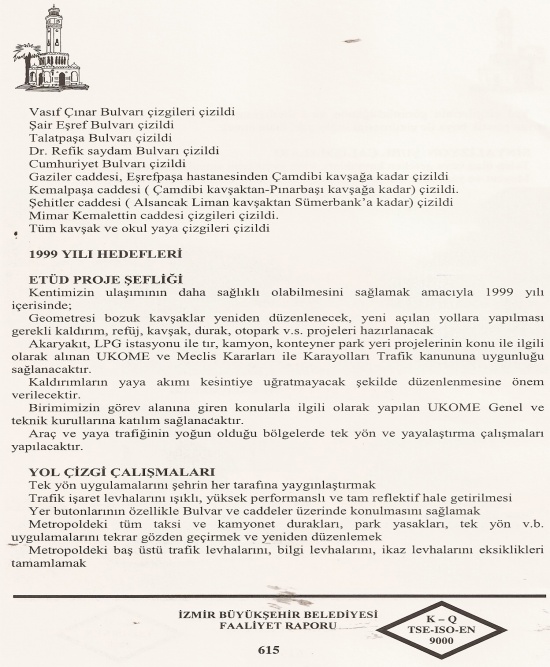 Vasıf Çınar Bulvarı çizgileri çizildi
Şair Eşref Bulvarı çizildi
Talatpaşa Bulvarı çizildi
Dr. Refik saydam Bulvarı çizildi
Cumhuriyet Bulvarı çizildi
Gaziler caddesi, Eşrefpaşa hastanesinden Çamdibi kavşağa kadar çizildi
Kemalpaşa caddesi ( Çamdibi kavşaktan-Pınarbaşı kavşağa kadar) çizildi.
Şehitler caddesi ( Alsancak Liman kavşaktan Sümerbank'a kadar) çizildi
Mimar Kemalettin caddesi çizgileri çizildi.
Tüm kavşak ve okul yaya çizgileri çizildi

1999 YILI HEDEFLERİ

ETÜD PROJE ŞEFLİĞİ
Kentimizin ulaşımının daha sağlıklı olabilmesini sağlamak amacıyla 1999 yılı içerisinde;
Geometresi bozuk kavşaklar yeniden düzenlenecek, yeni açılan yollara yapılması gerekli kaldırım, refüj, kavşak, durak, otopark v.s. projeleri hazırlanacak
Akaryakıt, LPG istasyonu ile tır, kamyon, konteyner park yeri projelerinin konu ile ilgili olarak alınan UKOME ve Meclis Kararları ile Karayolları Trafik kanununa uygunluğu sağlanacaktır.
Kaldırımların yaya akımı kesintiye uğratmayacak şekilde düzenlenmesine önem verilecektir.
Birimimizin görev alanına giren konularla ilgili olarak yapılan UKOME Genel ve teknik kurullarına katılım sağlanacaktır.
Araç ve yaya trafiğinin yoğun olduğu bölgelerde tek yön ve yayalaştırma çalışmaları yapılacaktır.

YOL ÇİZGİ ÇALIŞMALARI
Tek yön uygulamalarını şehrin her tarafına yaygınlaştırmak
Trafik işaret levhalarını ışıklı, yüksek performanslı ve tam reflektif hale getirilmesi
Yer butonlarının özellikle Bulvar ve caddeler üzerinde konulmasını sağlamak
Metropoldeki tüm taksi ve kamyonet durakları, park yasakları, tek yön v.b. uygulamalarını tekrar gözden geçirmek ve yeniden düzenlemek
Metropoldeki baş üstü trafik levhalarını, bilgi levhalarını, ikaz levhalarını eksiklikleri tamamlamak

İZMİR BÜYÜKŞEHİR BELEDİYESİ
FAALİYET RAPORU

K – Q
TSE-ISO-EN
9000

615